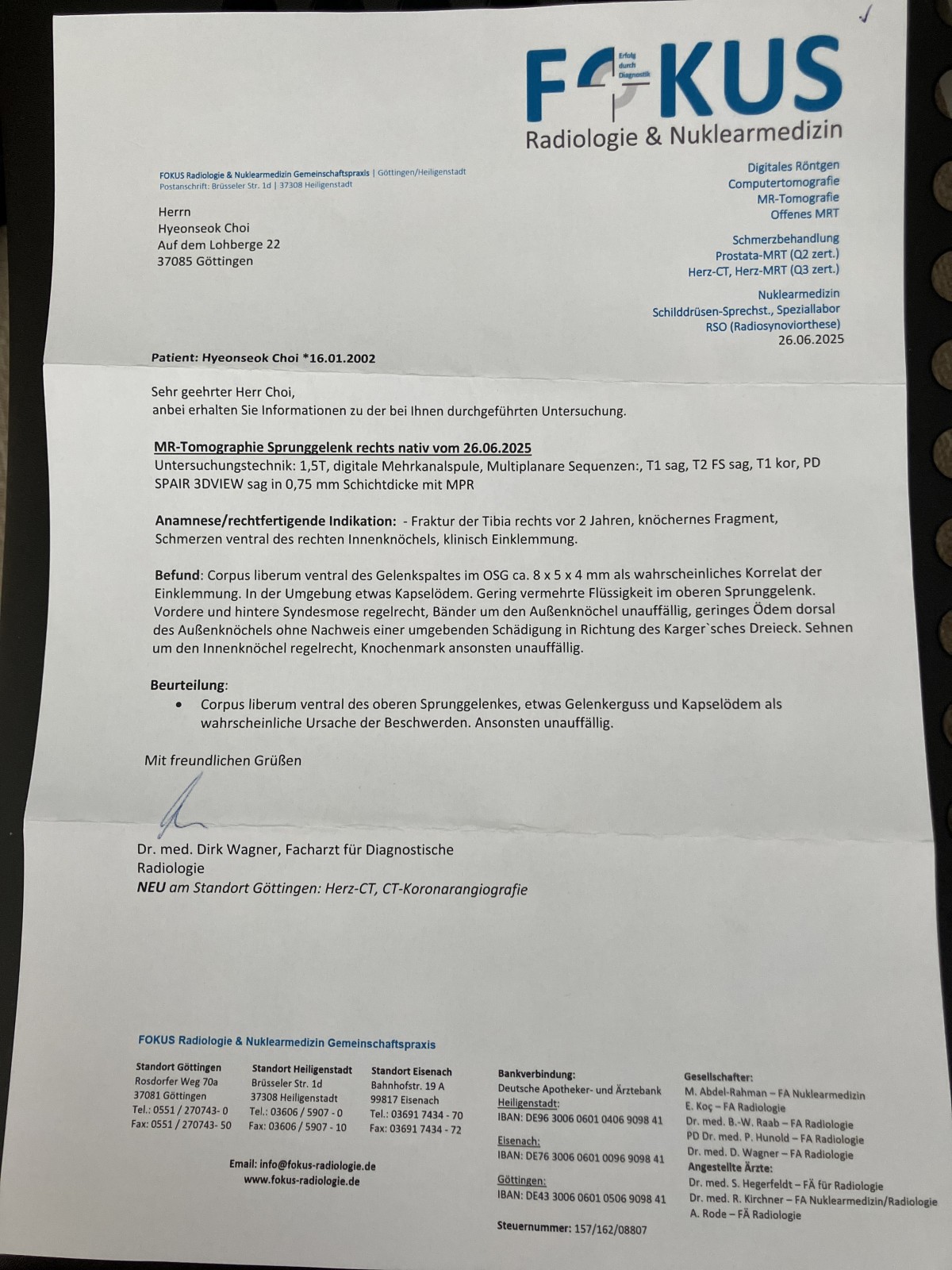 FOKUS
Erfolg durch Diagnostik
Radiologie & Nuklearmedizin

FOKUS Radiologie & Nuklearmedizin Gemeinschaftspraxis | Göttingen/Heiligenstadt
Postanschrift: Brüsseler Str. 1d | 37308 Heiligenstadt

Herrn
Hyeonseok Choi
Auf dem Lohberge 22
37085 Göttingen

Digitales Röntgen
Computertomografie
MR-Tomografie
Offenes MRT

Schmerzbehandlung
Prostata-MRT (Q2 zert.)
Herz-CT, Herz-MRT (Q3 zert.)

Nuklearmedizin
Schilddrüsen-Sprechst., Speziallabor
RSO (Radiosynoviorthese)
26.06.2025

Patient: Hyeonseok Choi *16.01.2002

Sehr geehrter Herr Choi,
anbei erhalten Sie Informationen zu der bei Ihnen durchgeführten Untersuchung.

MR-Tomographie Sprunggelenk rechts nativ vom 26.06.2025
Untersuchungstechnik: 1,5T, digitale Mehrkanalspule, Multiplanare Sequenzen:, T1 sag, T2 FS sag, T1 kor, PD SPAIR 3DVIEW sag in 0,75 mm Schichtdicke mit MPR

Anamnese/rechtfertigende Indikation: - Fraktur der Tibia rechts vor 2 Jahren, knöchernes Fragment, Schmerzen ventral des rechten Innenknöchels, klinisch Einklemmung.

Befund: Corpus liberum ventral des Gelenkspaltes im OSG ca. 8 x 5 x 4 mm als wahrscheinliches Korrelat der Einklemmung. In der Umgebung etwas Kapselödem. Gering vermehrte Flüssigkeit im oberen Sprunggelenk. Vordere und hintere Syndesmose regelrecht, Bänder um den Außenknöchel unauffällig, geringes Ödem dorsal des Außenknöchels ohne Nachweis einer umgebenden Schädigung in Richtung des Karger`sches Dreieck. Sehnen um den Innenknöchel regelrecht, Knochenmark ansonsten unauffällig.

Beurteilung:
• Corpus liberum ventral des oberen Sprunggelenkes, etwas Gelenkerguss und Kapselödem als wahrscheinliche Ursache der Beschwerden. Ansonsten unauffällig.

Mit freundlichen Grüßen

Dr. med. Dirk Wagner, Facharzt für Diagnostische Radiologie
NEU am Standort Göttingen: Herz-CT, CT-Koronarangiografie

FOKUS Radiologie & Nuklearmedizin Gemeinschaftspraxis

Standort Göttingen
Rosdorfer Weg 70a
37081 Göttingen
Tel.: 0551 / 270743- 0
Fax: 0551 / 270743- 50

Standort Heiligenstadt
Brüsseler Str. 1d
37308 Heiligenstadt
Tel.: 03606 / 5907 - 0
Fax: 03606 / 5907 - 10

Standort Eisenach
Bahnhofstr. 19 A
99817 Eisenach
Tel.: 03691 7434 - 70
Fax: 03691 7434 - 72

Email: info@fokus-radiologie.de
www.fokus-radiologie.de

Bankverbindung:
Deutsche Apotheker- und Ärztebank
Heiligenstadt:
IBAN: DE96 3006 0601 0406 9098 41
Eisenach:
IBAN: DE76 3006 0601 0096 9098 41
Göttingen:
IBAN: DE43 3006 0601 0506 9098 41

Steuernummer: 157/162/08807

Gesellschafter:
M. Abdel-Rahman – FA Nuklearmedizin
E. Koç – FA Radiologie
Dr. med. B.-W. Raab – FA Radiologie
PD Dr. med. P. Hunold – FA Radiologie
Dr. med. D. Wagner – FA Radiologie
Angestellte Ärzte:
Dr. med. S. Hegerfeldt – FÄ für Radiologie
Dr. med. R. Kirchner – FA Nuklearmedizin/Radiologie
A. Rode – FÄ Radiologie